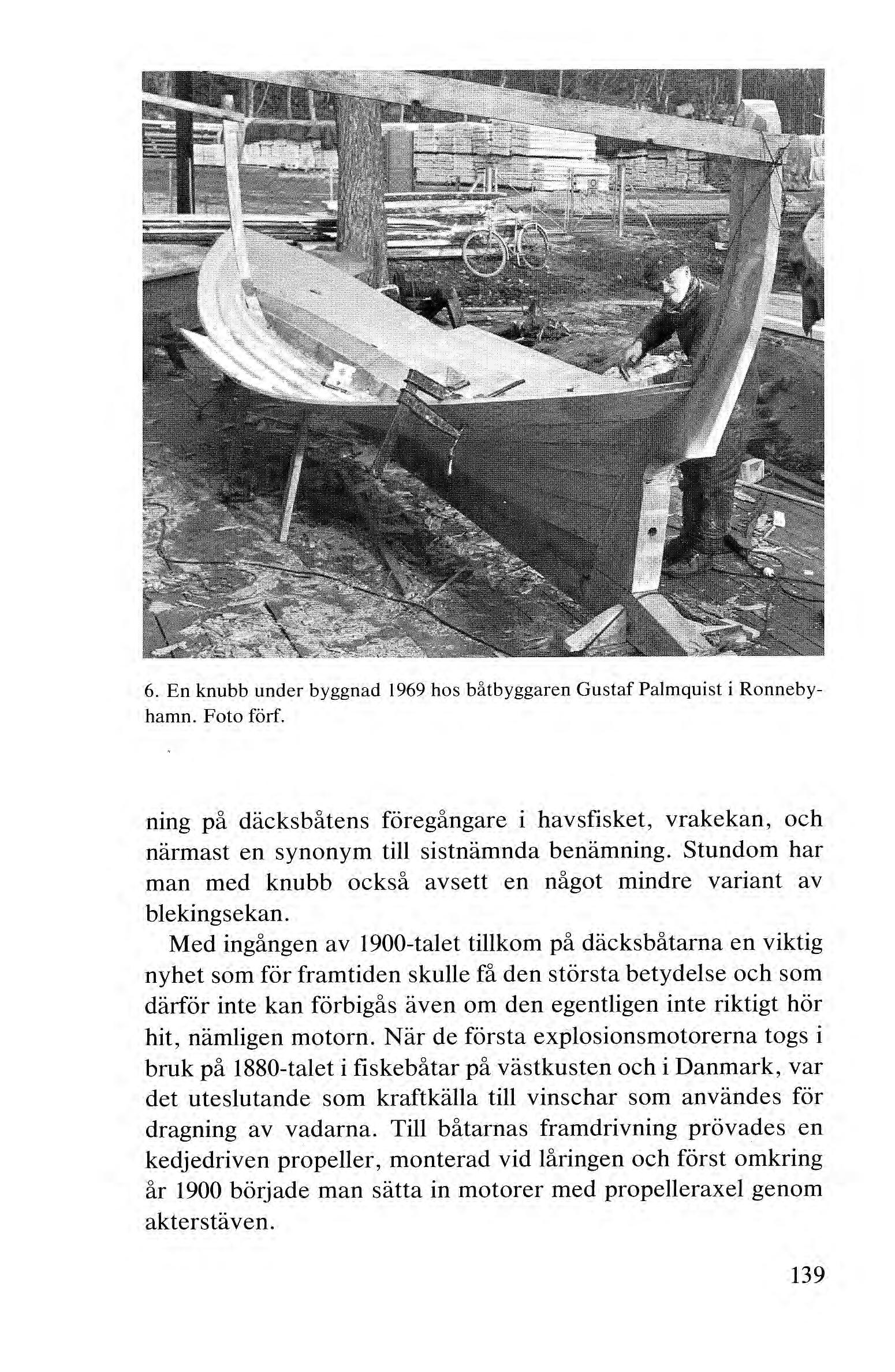 6. En knubb under byggnad 1969 hos båtbyggaren Gustaf Palmquist i Ronnebyhamn. Foto förf.

ning på däcksbåtens föregångare i havsfisket, vrakekan, och närmast en synonym till sistnämnda benämning. Stundom har man med knubb också avsett en något mindre variant av blekingsekan.

Med ingången av 1900-talet tillkom på däcksbåtarna en viktig nyhet som för framtiden skulle få den största betydelse och som därför inte kan förbigås även om den egentligen inte riktigt hör hit, nämligen motorn. När de första explosionsmotorerna togs i bruk på 1880-talet i fiskebåtar på västkusten och i Danmark, var det uteslutande som kraftkälla till vinschar som användes för dragning av vadarna. Till båtarnas framdrivning prövades en kedjedriven propeller, monterad vid låringen och först omkring år 1900 började man sätta in motorer med propelleraxel genom akterstäven.

139